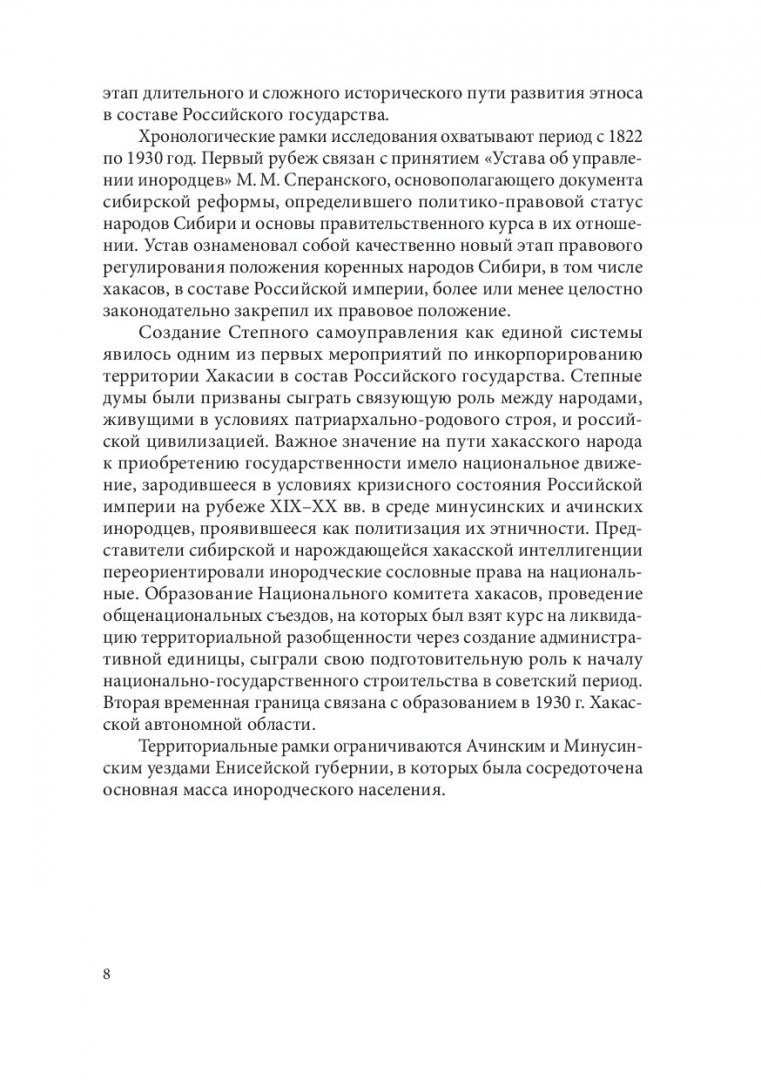 этап длительного и сложного исторического пути развития этноса в составе Российского государства.

Хронологические рамки исследования охватывают период с 1822 по 1930 год. Первый рубеж связан с принятием «Устава об управлении инородцев» М. М. Сперанского, основополагающего документа сибирской реформы, определившего политико-правовой статус народов Сибири и основы правительственного курса в их отношении. Устав ознаменовал собой качественно новый этап правового регулирования положения коренных народов Сибири, в том числе хакасов, в составе Российской империи, более или менее целостно законодательно закрепил их правовое положение.

Создание Степного самоуправления как единой системы явилось одним из первых мероприятий по инкорпорированию территории Хакасии в состав Российского государства. Степные думы были призваны сыграть связующую роль между народами, живущими в условиях патриархально-родового строя, и российской цивилизацией. Важное значение на пути хакасского народа к приобретению государственности имело национальное движение, зародившееся в условиях кризисного состояния Российской империи на рубеже XIX–XX вв. в среде минусинских и ачинских инородцев, проявившееся как политизация их этничности. Представители сибирской и нарождающейся хакасской интеллигенции переориентировали инородческие сословные права на национальные. Образование Национального комитета хакасов, проведение общенациональных съездов, на которых был взят курс на ликвидацию территориальной разобщенности через создание административной единицы, сыграли свою подготовительную роль к началу национально-государственного строительства в советский период. Вторая временная граница связана с образованием в 1930 г. Хакасской автономной области.

Территориальные рамки ограничиваются Ачинским и Минусинским уездами Енисейской губернии, в которых была сосредоточена основная масса инородческого населения.

8